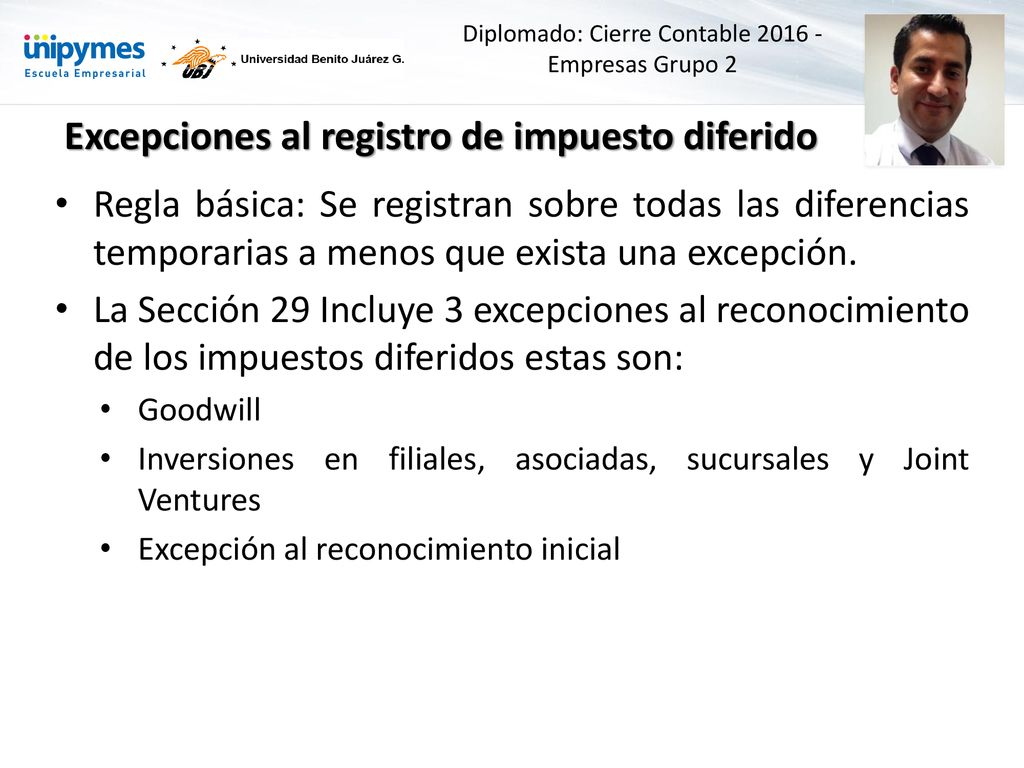 unipymes
Escuela Empresarial

UBJ Universidad Benito Juárez G.

Diplomado: Cierre Contable 2016 - Empresas Grupo 2

Excepciones al registro de impuesto diferido

• Regla básica: Se registran sobre todas las diferencias temporarias a menos que exista una excepción.
• La Sección 29 Incluye 3 excepciones al reconocimiento de los impuestos diferidos estas son:
  • Goodwill
  • Inversiones en filiales, asociadas, sucursales y Joint Ventures
  • Excepción al reconocimiento inicial